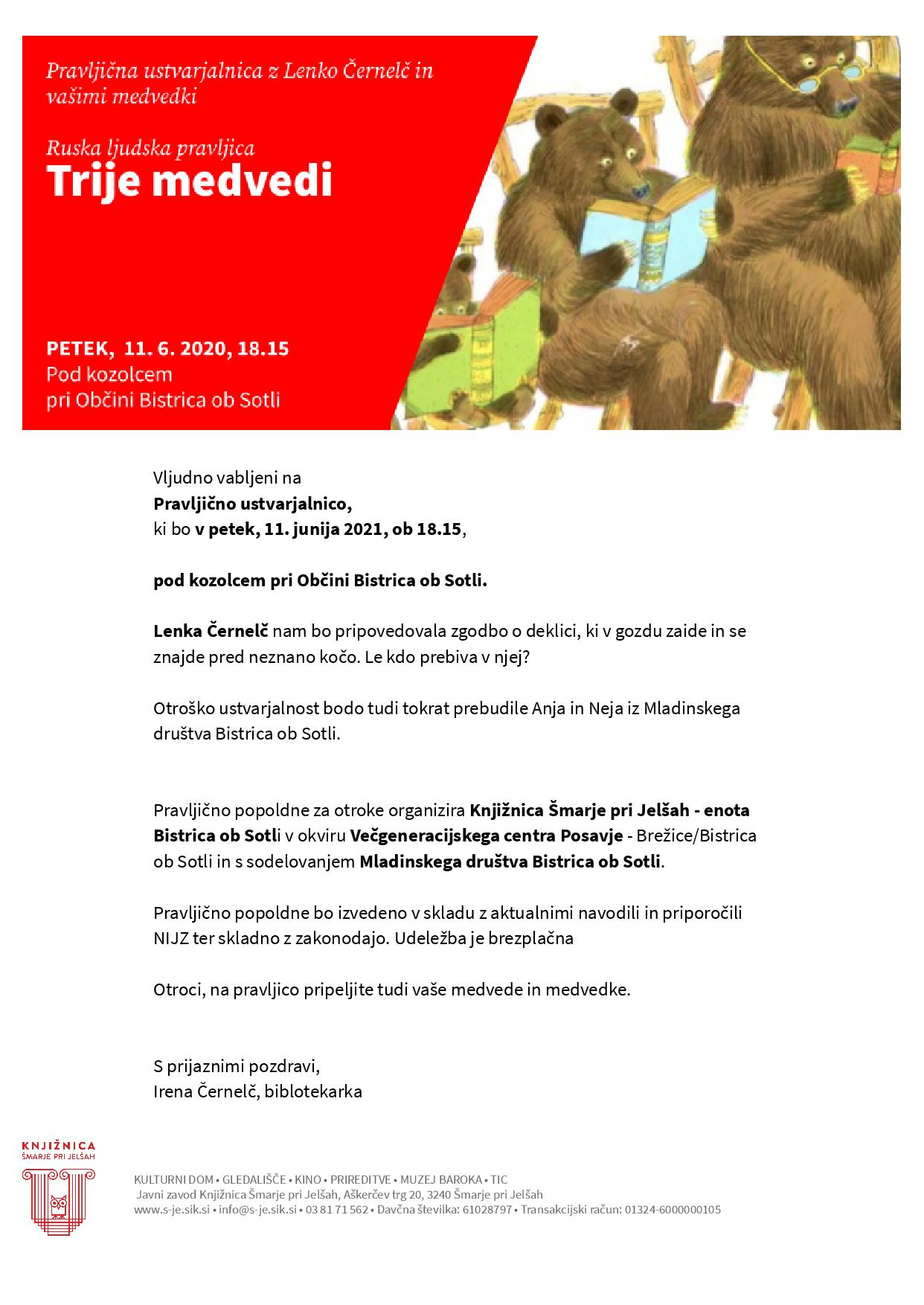 Pravljična ustvarjalnica z Lenko Černelč in vašimi medvedki

Ruska ljudska pravljica
Trije medvedi

PETEK, 11. 6. 2020, 18.15
Pod kozolcem
pri Občini Bistrica ob Sotli

Vljudno vabljeni na
Pravljično ustvarjalnico,
ki bo v petek, 11. junija 2021, ob 18.15,

pod kozolcem pri Občini Bistrica ob Sotli.

Lenka Černelč nam bo pripovedovala zgodbo o deklici, ki v gozdu zaide in se znajde pred neznano kočo. Le kdo prebiva v njej?

Otroško ustvarjalnost bodo tudi tokrat prebudile Anja in Neja iz Mladinskega društva Bistrica ob Sotli.

Pravljično popoldne za otroke organizira Knjižnica Šmarje pri Jelšah - enota Bistrica ob Sotli v okviru Večgeneracijskega centra Posavje - Brežice/Bistrica ob Sotli in s sodelovanjem Mladinskega društva Bistrica ob Sotli.

Pravljično popoldne bo izvedeno v skladu z aktualnimi navodili in priporočili NIJZ ter skladno z zakonodajo. Udeležba je brezplačna

Otroci, na pravljico pripeljite tudi vaše medvede in medvedke.

S prijaznimi pozdravi,
Irena Černelč, biblotekarka

KNJIŽNICA
ŠMARJE PRI JELŠAH

KULTURNI DOM • GLEDALIŠČE • KINO • PRIREDITVE • MUZEJ BAROKA • TIC
Javni zavod Knjižnica Šmarje pri Jelšah, Aškerčev trg 20, 3240 Šmarje pri Jelšah
www.s-je.sik.si • info@s-je.sik.si • 03 81 71 562 • Davčna številka: 61028797 • Transakcijski račun: 01324-6000000105